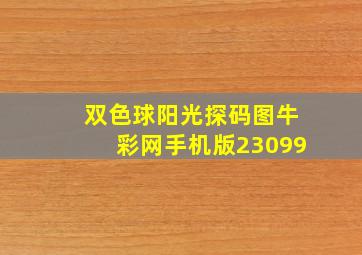 双色球阳光探码图牛彩网手机版23099